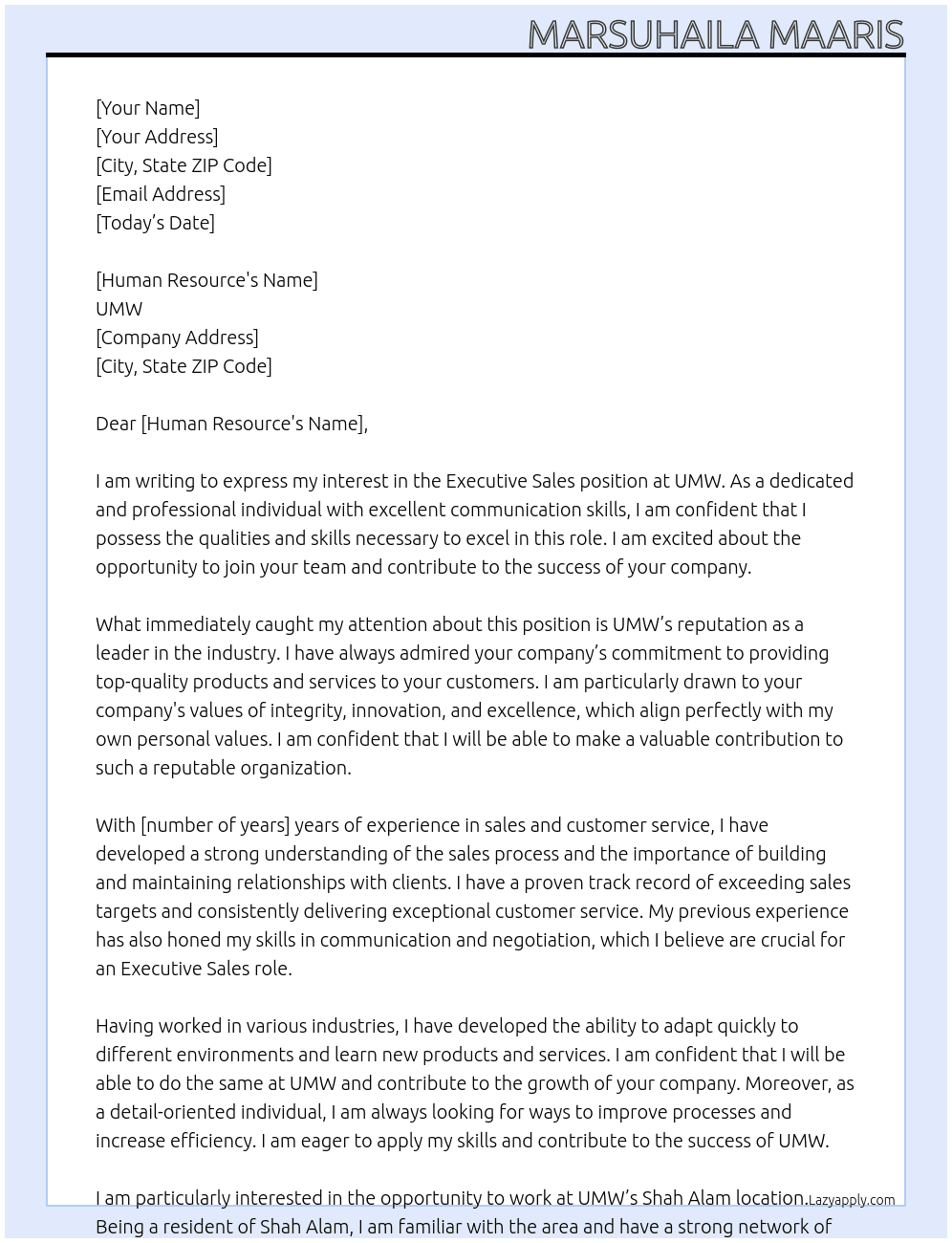 MARSUHAILA MAARIS

[Your Name]
[Your Address]
[City, State ZIP Code]
[Email Address]
[Today's Date]

[Human Resource's Name]
UMW
[Company Address]
[City, State ZIP Code]

Dear [Human Resource's Name],

I am writing to express my interest in the Executive Sales position at UMW. As a dedicated and professional individual with excellent communication skills, I am confident that I possess the qualities and skills necessary to excel in this role. I am excited about the opportunity to join your team and contribute to the success of your company.

What immediately caught my attention about this position is UMW's reputation as a leader in the industry. I have always admired your company's commitment to providing top-quality products and services to your customers. I am particularly drawn to your company's values of integrity, innovation, and excellence, which align perfectly with my own personal values. I am confident that I will be able to make a valuable contribution to such a reputable organization.

With [number of years] years of experience in sales and customer service, I have developed a strong understanding of the sales process and the importance of building and maintaining relationships with clients. I have a proven track record of exceeding sales targets and consistently delivering exceptional customer service. My previous experience has also honed my skills in communication and negotiation, which I believe are crucial for an Executive Sales role.

Having worked in various industries, I have developed the ability to adapt quickly to different environments and learn new products and services. I am confident that I will be able to do the same at UMW and contribute to the growth of your company. Moreover, as a detail-oriented individual, I am always looking for ways to improve processes and increase efficiency. I am eager to apply my skills and contribute to the success of UMW.

I am particularly interested in the opportunity to work at UMW's Shah Alam location. Being a resident of Shah Alam, I am familiar with the area and have a strong network of

Lazyapply.com